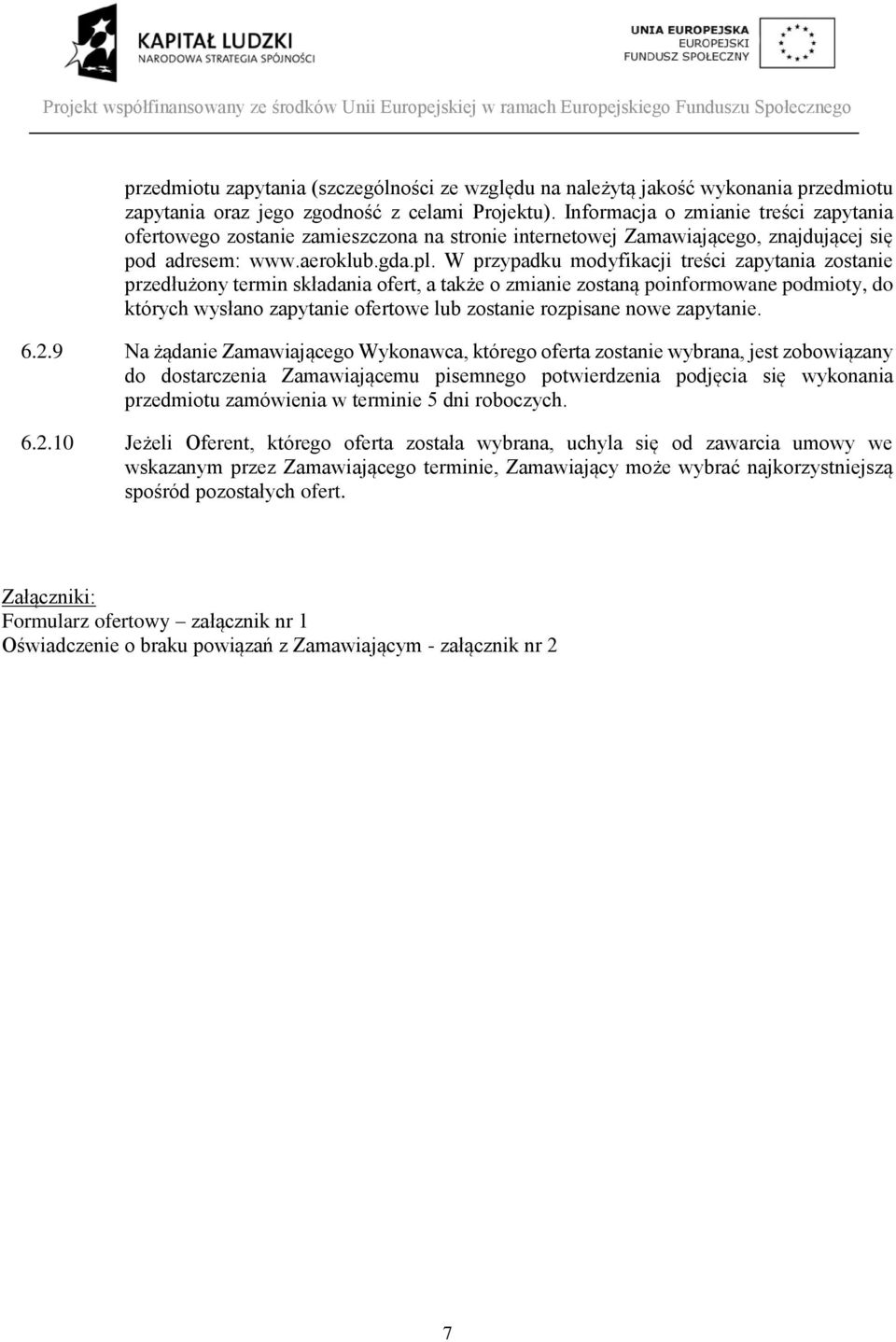 KAPITAŁ LUDZKI
NARODOWA STRATEGIA SPÓJNOŚCI

UNIA EUROPEJSKA
EUROPEJSKI
FUNDUSZ SPOŁECZNY

Projekt współfinansowany ze środków Unii Europejskiej w ramach Europejskiego Funduszu Społecznego

przedmiotu zapytania (szczególności ze względu na należytą jakość wykonania przedmiotu zapytania oraz jego zgodność z celami Projektu). Informacja o zmianie treści zapytania ofertowego zostanie zamieszczona na stronie internetowej Zamawiającego, znajdującej się pod adresem: www.aeroklub.gda.pl. W przypadku modyfikacji treści zapytania zostanie przedłużony termin składania ofert, a także o zmianie zostaną poinformowane podmioty, do których wysłano zapytanie ofertowe lub zostanie rozpisane nowe zapytanie.

6.2.9 Na żądanie Zamawiającego Wykonawca, którego oferta zostanie wybrana, jest zobowiązany do dostarczenia Zamawiającemu pisemnego potwierdzenia podjęcia się wykonania przedmiotu zamówienia w terminie 5 dni roboczych.

6.2.10 Jeżeli Oferent, którego oferta została wybrana, uchyla się od zawarcia umowy we wskazanym przez Zamawiającego terminie, Zamawiający może wybrać najkorzystniejszą spośród pozostałych ofert.

Załączniki:
Formularz ofertowy – załącznik nr 1
Oświadczenie o braku powiązań z Zamawiającym - załącznik nr 2

7